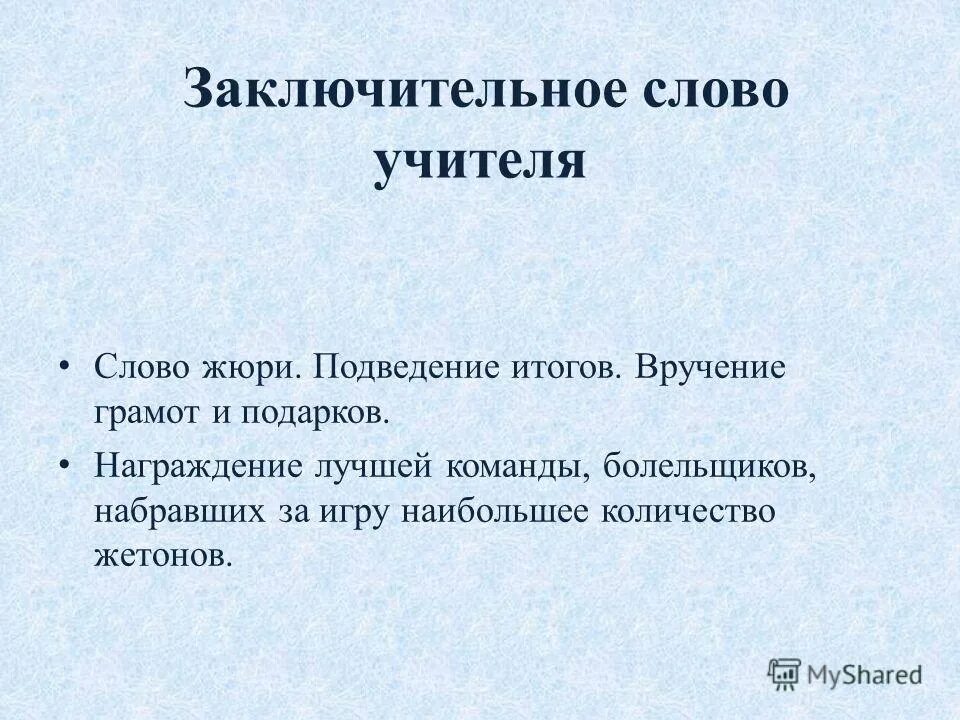 Заключительное слово учителя

• Слово жюри. Подведение итогов. Вручение грамот и подарков.
• Награждение лучшей команды, болельщиков, набравших за игру наибольшее количество жетонов.

MyShared